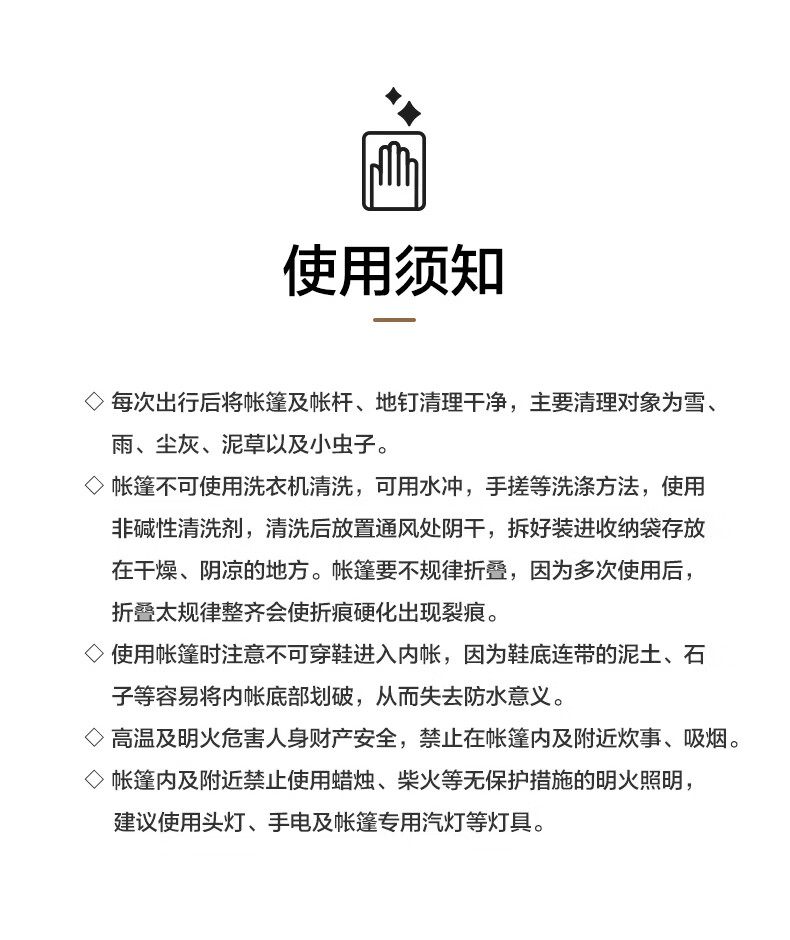 使用须知

◇ 每次出行后将帐篷及帐杆、地钉清理干净，主要清理对象为雪、雨、尘灰、泥草以及小虫子。

◇ 帐篷不可使用洗衣机清洗，可用水冲，手搓等洗涤方法，使用非碱性清洗剂，清洗后放置通风处阴干，拆好装进收纳袋存放在干燥、阴凉的地方。帐篷要不规律折叠，因为多次使用后，折叠太规律整齐会使折痕硬化出现裂痕。

◇ 使用帐篷时注意不可穿鞋进入内帐，因为鞋底连带的泥土、石子等容易将内帐底部划破，从而失去防水意义。

◇ 高温及明火危害人身财产安全，禁止在帐篷内及附近炊事、吸烟。

◇ 帐篷内及附近禁止使用蜡烛、柴火等无保护措施的明火照明，建议使用头灯、手电及帐篷专用汽灯等灯具。